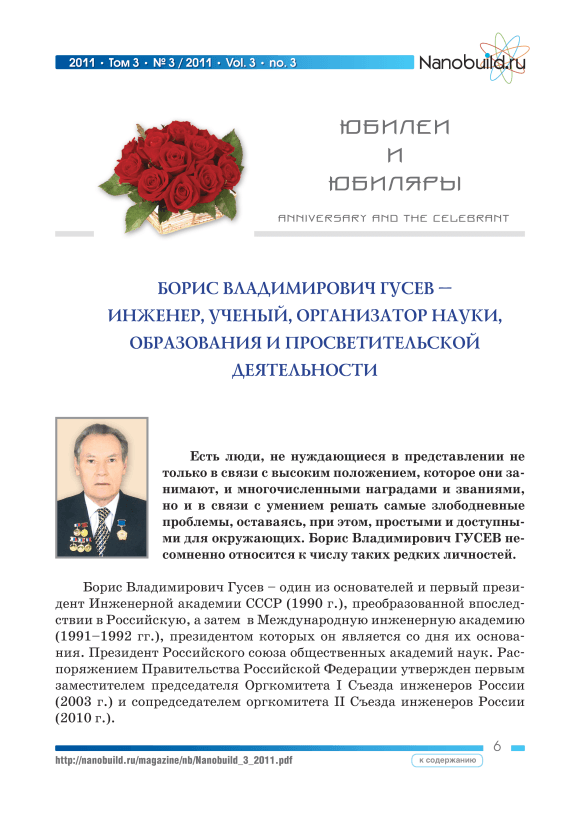 2011 • Том 3 • № 3 / 2011 • Vol. 3 • no. 3

Nanobuild.ru

ЮБИЛЕИ
И
ЮБИЛЯРЫ

ANNIVERSARY AND THE CELEBRANT

БОРИС ВЛАДИМИРОВИЧ ГУСЕВ – ИНЖЕНЕР, УЧЕНЫЙ, ОРГАНИЗАТОР НАУКИ, ОБРАЗОВАНИЯ И ПРОСВЕТИТЕЛЬСКОЙ ДЕЯТЕЛЬНОСТИ

Есть люди, не нуждающиеся в представлении не только в связи с высоким положением, которое они занимают, и многочисленными наградами и званиями, но и в связи с умением решать самые злободневные проблемы, оставаясь, при этом, простыми и доступными для окружающих. Борис Владимирович ГУСЕВ несомненно относится к числу таких редких личностей.

Борис Владимирович Гусев – один из основателей и первый президент Инженерной академии СССР (1990 г.), преобразованной впоследствии в Российскую, а затем в Международную инженерную академию (1991–1992 гг.), президентом которых он является со дня их основания. Президент Российского союза общественных академий наук. Распоряжением Правительства Российской Федерации утвержден первым заместителем председателя Оргкомитета I Съезда инженеров России (2003 г.) и сопредседателем оргкомитета II Съезда инженеров России (2010 г.).

6

http://nanobuild.ru/magazine/nb/Nanobuild_3_2011.pdf

к содержанию